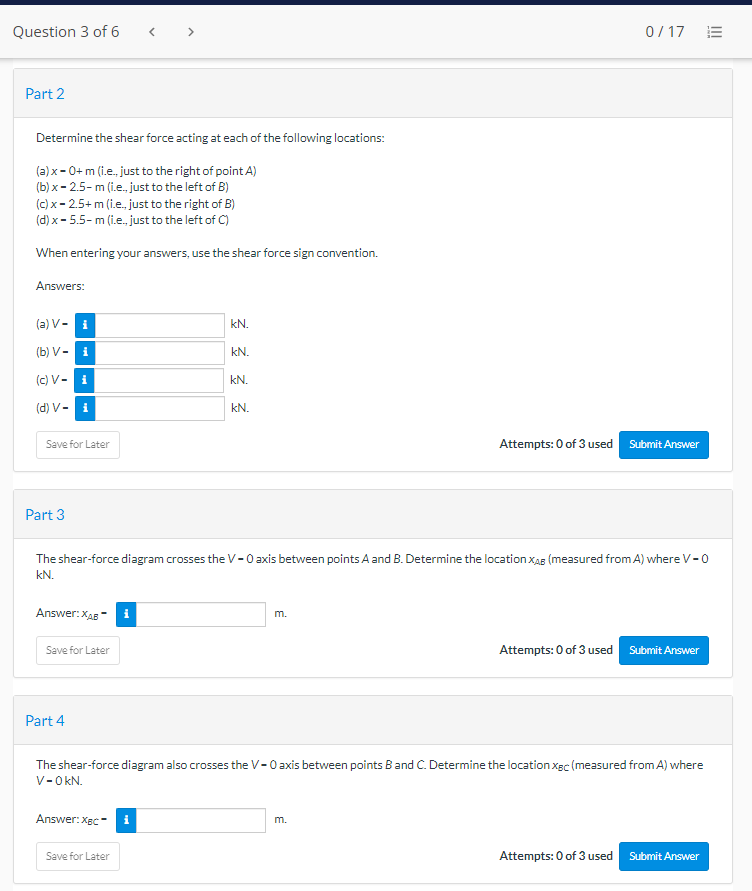 Question 3 of 6 < > 0 / 17

Part 2

Determine the shear force acting at each of the following locations:

(a) $x = 0+$ m (i.e., just to the right of point $A$)
(b) $x = 2.5-$ m (i.e., just to the left of $B$)
(c) $x = 2.5+$ m (i.e., just to the right of $B$)
(d) $x = 5.5-$ m (i.e., just to the left of $C$)

When entering your answers, use the shear force sign convention.

Answers:

(a) $V =$ i kN.
(b) $V =$ i kN.
(c) $V =$ i kN.
(d) $V =$ i kN.

Save for Later Attempts: 0 of 3 used Submit Answer

Part 3

The shear-force diagram crosses the $V = 0$ axis between points $A$ and $B$. Determine the location $x_{AB}$ (measured from $A$) where $V = 0$ kN.

Answer: $x_{AB} =$ i m.

Save for Later Attempts: 0 of 3 used Submit Answer

Part 4

The shear-force diagram also crosses the $V = 0$ axis between points $B$ and $C$. Determine the location $x_{BC}$ (measured from $A$) where $V = 0$ kN.

Answer: $x_{BC} =$ i m.

Save for Later Attempts: 0 of 3 used Submit Answer